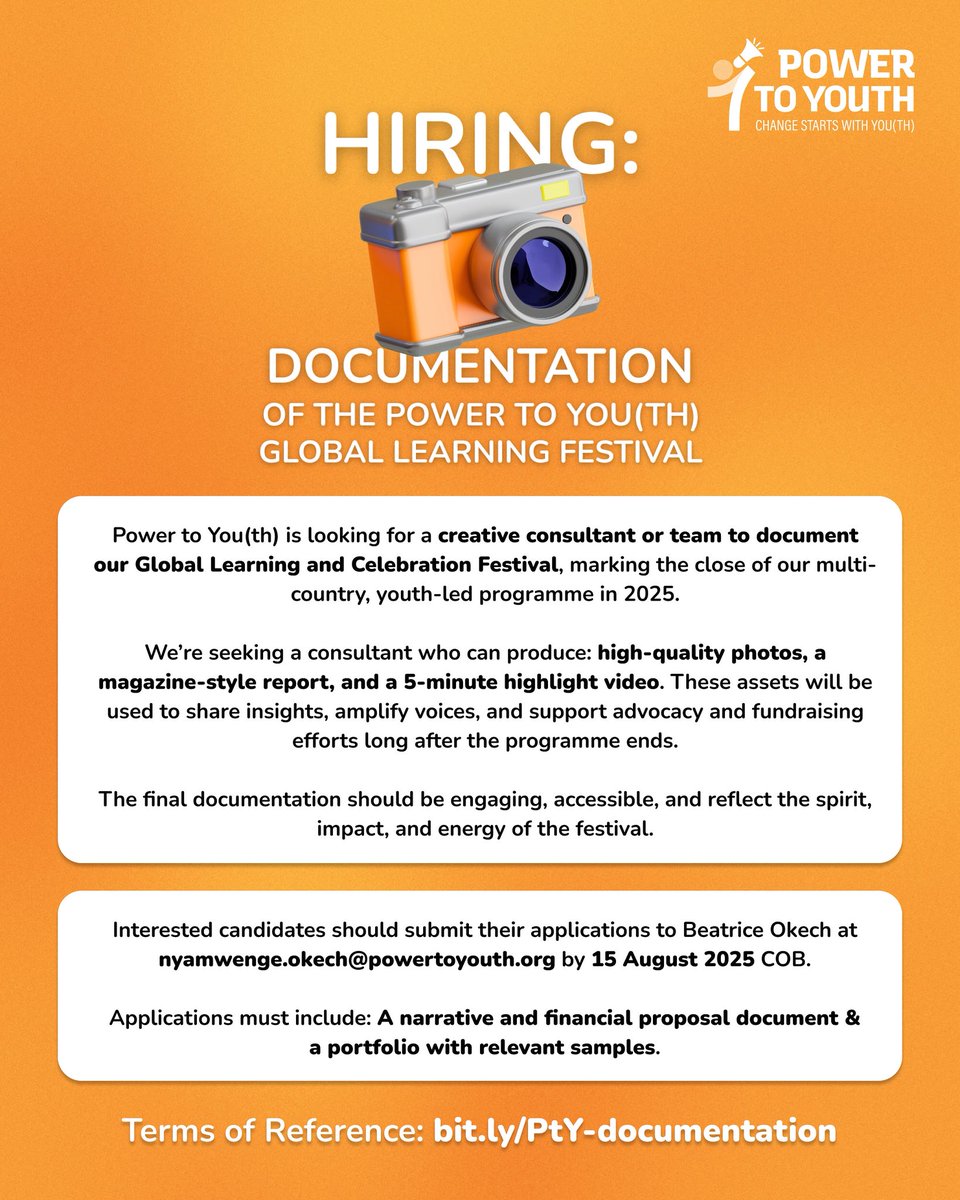 POWER TO YOUTH
CHANGE STARTS WITH YOU(TH)

HIRING:

DOCUMENTATION
OF THE POWER TO YOU(TH)
GLOBAL LEARNING FESTIVAL

Power to You(th) is looking for a creative consultant or team to document our Global Learning and Celebration Festival, marking the close of our multi-country, youth-led programme in 2025.

We're seeking a consultant who can produce: high-quality photos, a magazine-style report, and a 5-minute highlight video. These assets will be used to share insights, amplify voices, and support advocacy and fundraising efforts long after the programme ends.

The final documentation should be engaging, accessible, and reflect the spirit, impact, and energy of the festival.

Interested candidates should submit their applications to Beatrice Okech at nyamwenge.okech@powertoyouth.org by 15 August 2025 COB.

Applications must include: A narrative and financial proposal document & a portfolio with relevant samples.

Terms of Reference: bit.ly/PtY-documentation